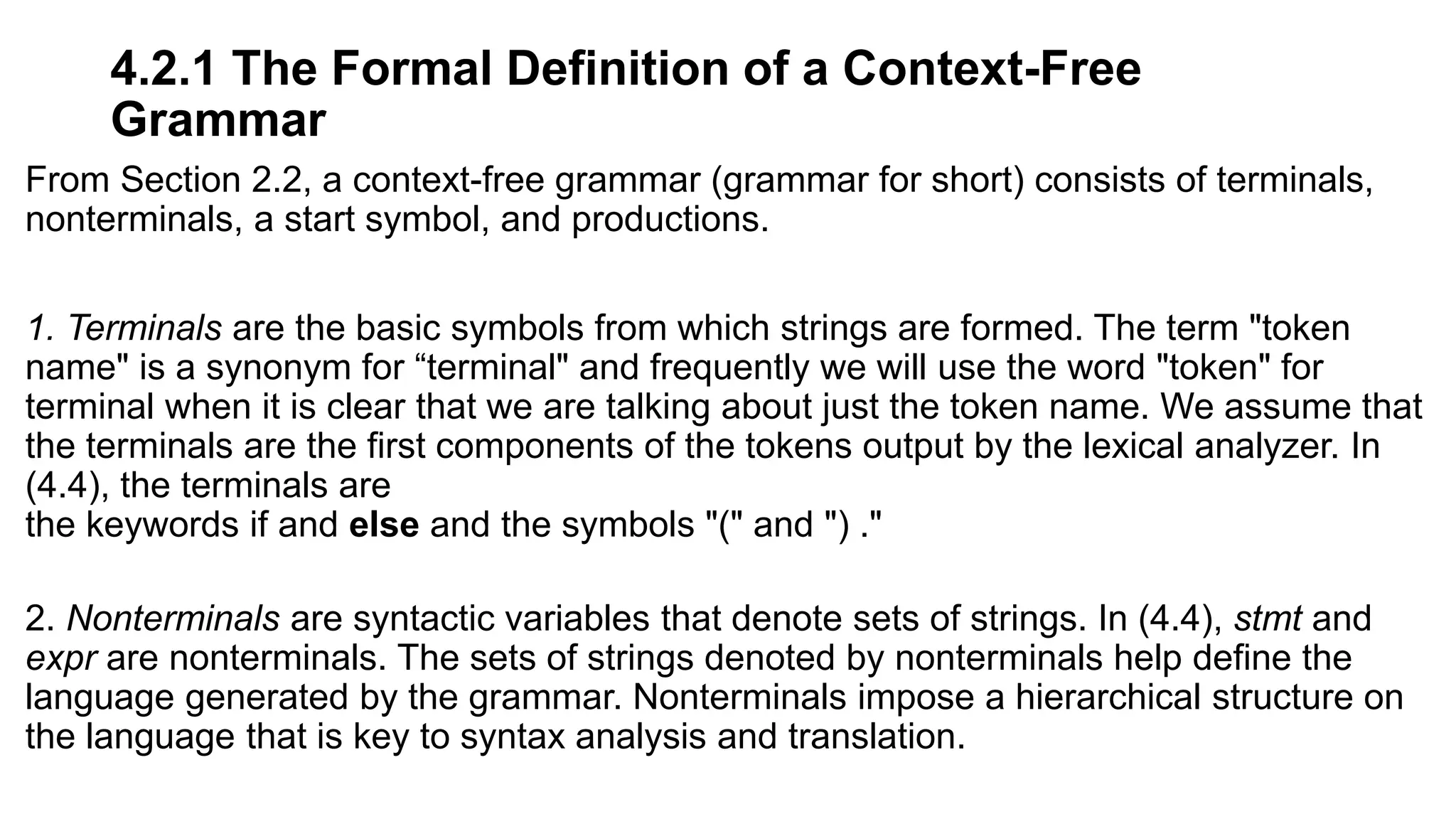 4.2.1 The Formal Definition of a Context-Free Grammar

From Section 2.2, a context-free grammar (grammar for short) consists of terminals, nonterminals, a start symbol, and productions.

1. Terminals are the basic symbols from which strings are formed. The term "token name" is a synonym for “terminal" and frequently we will use the word "token" for terminal when it is clear that we are talking about just the token name. We assume that the terminals are the first components of the tokens output by the lexical analyzer. In (4.4), the terminals are
the keywords if and else and the symbols "(" and ") ."

2. Nonterminals are syntactic variables that denote sets of strings. In (4.4), stmt and expr are nonterminals. The sets of strings denoted by nonterminals help define the language generated by the grammar. Nonterminals impose a hierarchical structure on the language that is key to syntax analysis and translation.